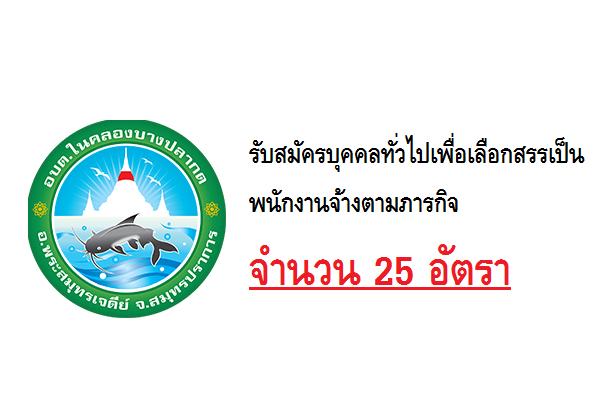 อบต.ในคลองบางปลากด
อ.พระสมุทรเจดีย์ จ.สมุทรปราการ

รับสมัครบุคคลทั่วไปเพื่อเลือกสรรเป็น
พนักงานจ้างตามภารกิจ
จำนวน 25 อัตรา